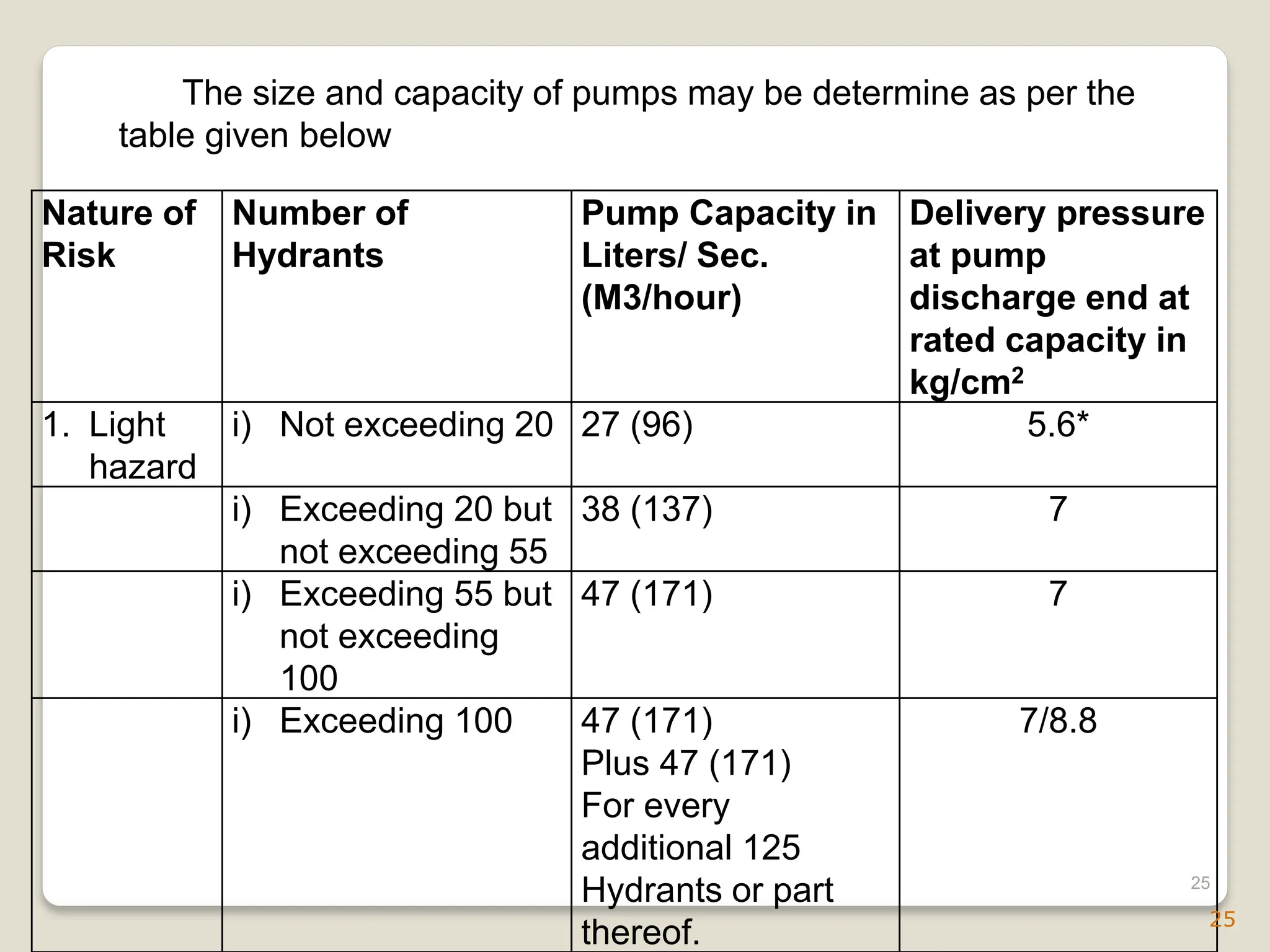 The size and capacity of pumps may be determine as per the table given below

| Nature of Risk | Number of Hydrants | Pump Capacity in Liters/ Sec. (M3/hour) | Delivery pressure at pump discharge end at rated capacity in kg/cm$^2$ |
|---|---|---|---|
| 1. Light hazard | i) Not exceeding 20 | 27 (96) | 5.6* |
| | i) Exceeding 20 but not exceeding 55 | 38 (137) | 7 |
| | i) Exceeding 55 but not exceeding 100 | 47 (171) | 7 |
| | i) Exceeding 100 | 47 (171) Plus 47 (171) For every additional 125 Hydrants or part thereof. | 7/8.8 |

25

25